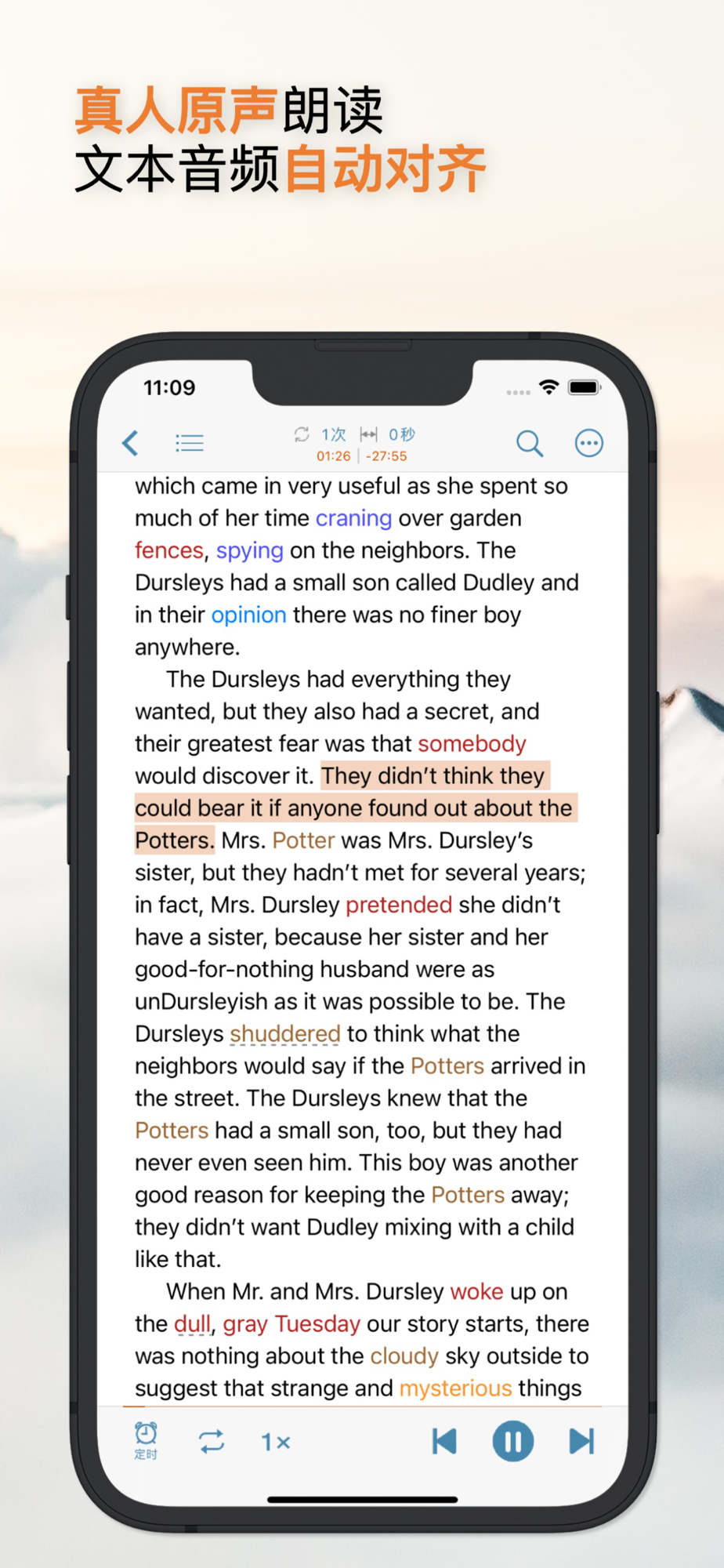 真人原声朗读
文本音频自动对齐

11:09

1次 0秒
01:26 | -27:55

which came in very useful as she spent so much of her time craning over garden fences, spying on the neighbors. The Dursleys had a small son called Dudley and in their opinion there was no finer boy anywhere.

The Dursleys had everything they wanted, but they also had a secret, and their greatest fear was that somebody would discover it. They didn't think they could bear it if anyone found out about the Potters. Mrs. Potter was Mrs. Dursley's sister, but they hadn't met for several years; in fact, Mrs. Dursley pretended she didn't have a sister, because her sister and her good-for-nothing husband were as unDursleyish as it was possible to be. The Dursleys shuddered to think what the neighbors would say if the Potters arrived in the street. The Dursleys knew that the Potters had a small son, too, but they had never even seen him. This boy was another good reason for keeping the Potters away; they didn't want Dudley mixing with a child like that.

When Mr. and Mrs. Dursley woke up on the dull, gray Tuesday our story starts, there was nothing about the cloudy sky outside to suggest that strange and mysterious things

定时
1×